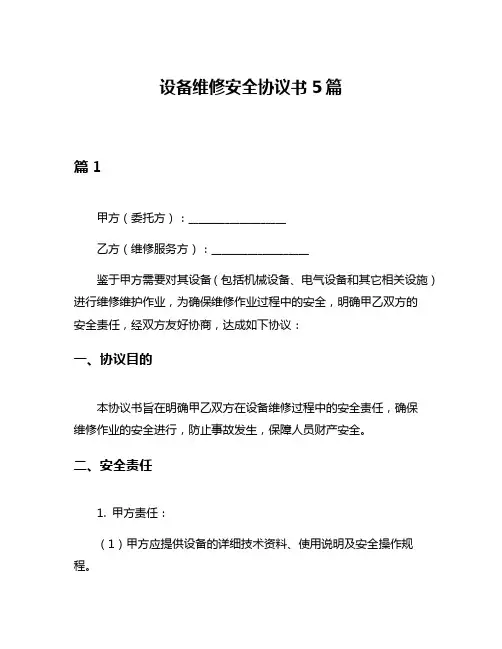 设备维修安全协议书 5 篇

篇 1

甲方（委托方）：________________

乙方（维修服务方）：________________

鉴于甲方需要对其设备（包括机械设备、电气设备和其它相关设施）进行维修维护作业，为确保维修作业过程中的安全，明确甲乙双方的安全责任，经双方友好协商，达成如下协议：

一、协议目的

本协议书旨在明确甲乙双方在设备维修过程中的安全责任，确保维修作业的安全进行，防止事故发生，保障人员财产安全。

二、安全责任

1. 甲方责任：

（1）甲方应提供设备的详细技术资料、使用说明及安全操作规程。